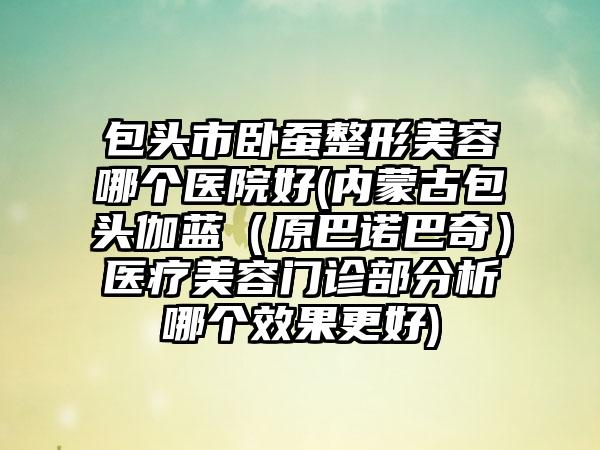 包头市卧蚕整形美容哪个医院好(内蒙古包头伽蓝（原巴诺巴奇）医疗美容门诊部分析哪个效果更好)